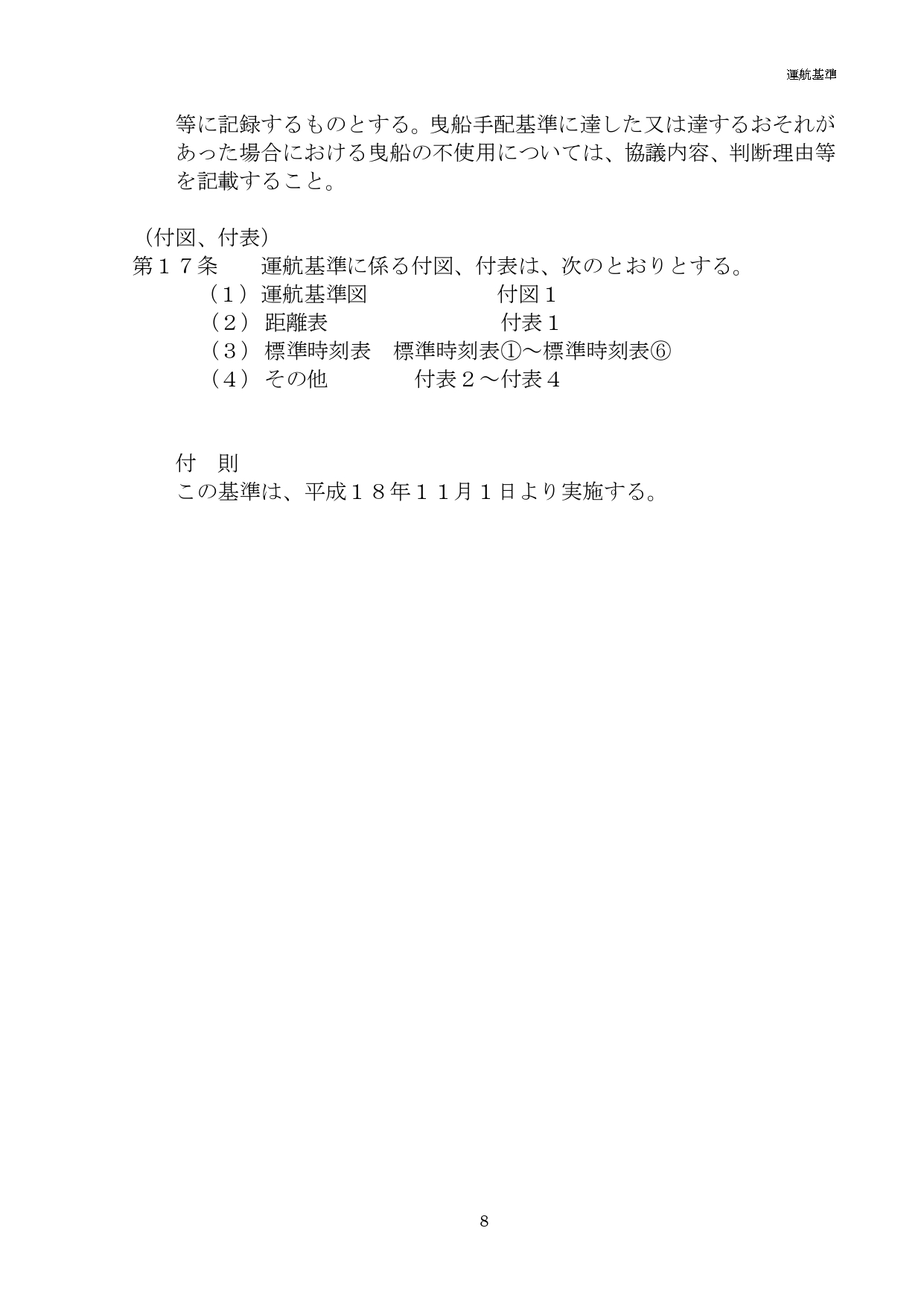 運航基準

等に記録するものとする。曳船手配基準に達した又は達するおそれがあった場合における曳船の不使用については、協議内容、判断理由等を記載すること。

（付図、付表）
第１７条　運航基準に係る付図、付表は、次のとおりとする。
（１）運航基準図　付図１
（２）距離表　付表１
（３）標準時刻表　標準時刻表①～標準時刻表⑥
（４）その他　付表２～付表４

付　則
この基準は、平成１８年１１月１日より実施する。

8